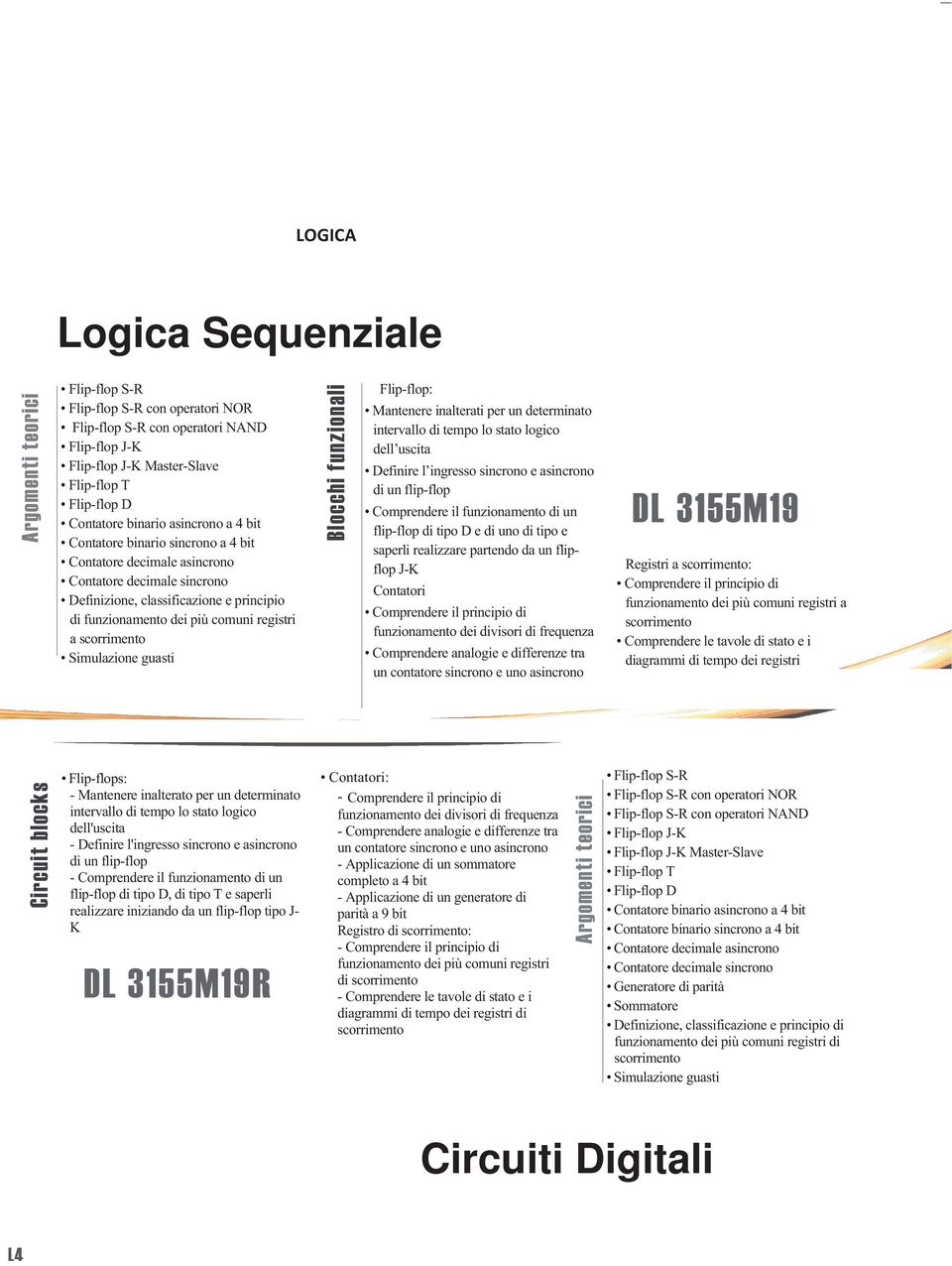 LOGICA

Logica Sequenziale

Argomenti teorici

• Flip-flop S-R
• Flip-flop S-R con operatori NOR
• Flip-flop S-R con operatori NAND
• Flip-flop J-K
• Flip-flop J-K Master-Slave
• Flip-flop T
• Flip-flop D
• Contatore binario asincrono a 4 bit
• Contatore binario sincrono a 4 bit
• Contatore decimale asincrono
• Contatore decimale sincrono
• Definizione, classificazione e principio di funzionamento dei più comuni registri a scorrimento
• Simulazione guasti

Blocchi funzionali

Flip-flop:
• Mantenere inalterati per un determinato intervallo di tempo lo stato logico dell'uscita
• Definire l'ingresso sincrono e asincrono di un flip-flop
• Comprendere il funzionamento di un flip-flop di tipo D e di uno di tipo e saperli realizzare partendo da un flip-flop J-K
Contatori
• Comprendere il principio di funzionamento dei divisori di frequenza
• Comprendere analogie e differenze tra un contatore sincrono e uno asincrono

DL 3155M19

Registri a scorrimento:
• Comprendere il principio di funzionamento dei più comuni registri a scorrimento
• Comprendere le tavole di stato e i diagrammi di tempo dei registri

Circuit blocks

• Flip-flops:
- Mantenere inalterato per un determinato intervallo di tempo lo stato logico dell'uscita
- Definire l'ingresso sincrono e asincrono di un flip-flop
- Comprendere il funzionamento di un flip-flop di tipo D, di tipo T e saperli realizzare iniziando da un flip-flop tipo J-K

DL 3155M19R

• Contatori:
- Comprendere il principio di funzionamento dei divisori di frequenza
- Comprendere analogie e differenze tra un contatore sincrono e uno asincrono
- Applicazione di un sommatore completo a 4 bit
- Applicazione di un generatore di parità a 9 bit
Registro di scorrimento:
- Comprendere il principio di funzionamento dei più comuni registri di scorrimento
- Comprendere le tavole di stato e i diagrammi di tempo dei registri di scorrimento

Argomenti teorici

• Flip-flop S-R
• Flip-flop S-R con operatori NOR
• Flip-flop S-R con operatori NAND
• Flip-flop J-K
• Flip-flop J-K Master-Slave
• Flip-flop T
• Flip-flop D
• Contatore binario asincrono a 4 bit
• Contatore binario sincrono a 4 bit
• Contatore decimale asincrono
• Contatore decimale sincrono
• Generatore di parità
• Sommatore
• Definizione, classificazione e principio di funzionamento dei più comuni registri di scorrimento
• Simulazione guasti

Circuiti Digitali

L4